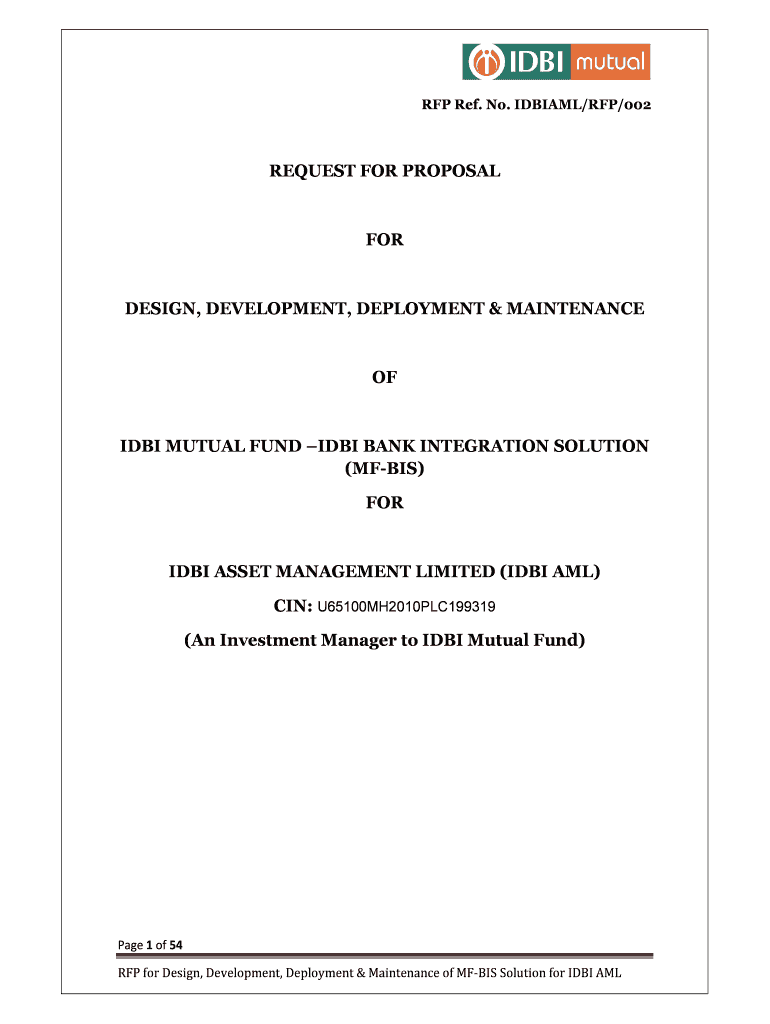 IDBI mutual

RFP Ref. No. IDBIAML/RFP/002

REQUEST FOR PROPOSAL

FOR

DESIGN, DEVELOPMENT, DEPLOYMENT & MAINTENANCE

OF

IDBI MUTUAL FUND –IDBI BANK INTEGRATION SOLUTION (MF-BIS)

FOR

IDBI ASSET MANAGEMENT LIMITED (IDBI AML)

CIN: U65100MH2010PLC199319

(An Investment Manager to IDBI Mutual Fund)

Page 1 of 54

RFP for Design, Development, Deployment & Maintenance of MF-BIS Solution for IDBI AML